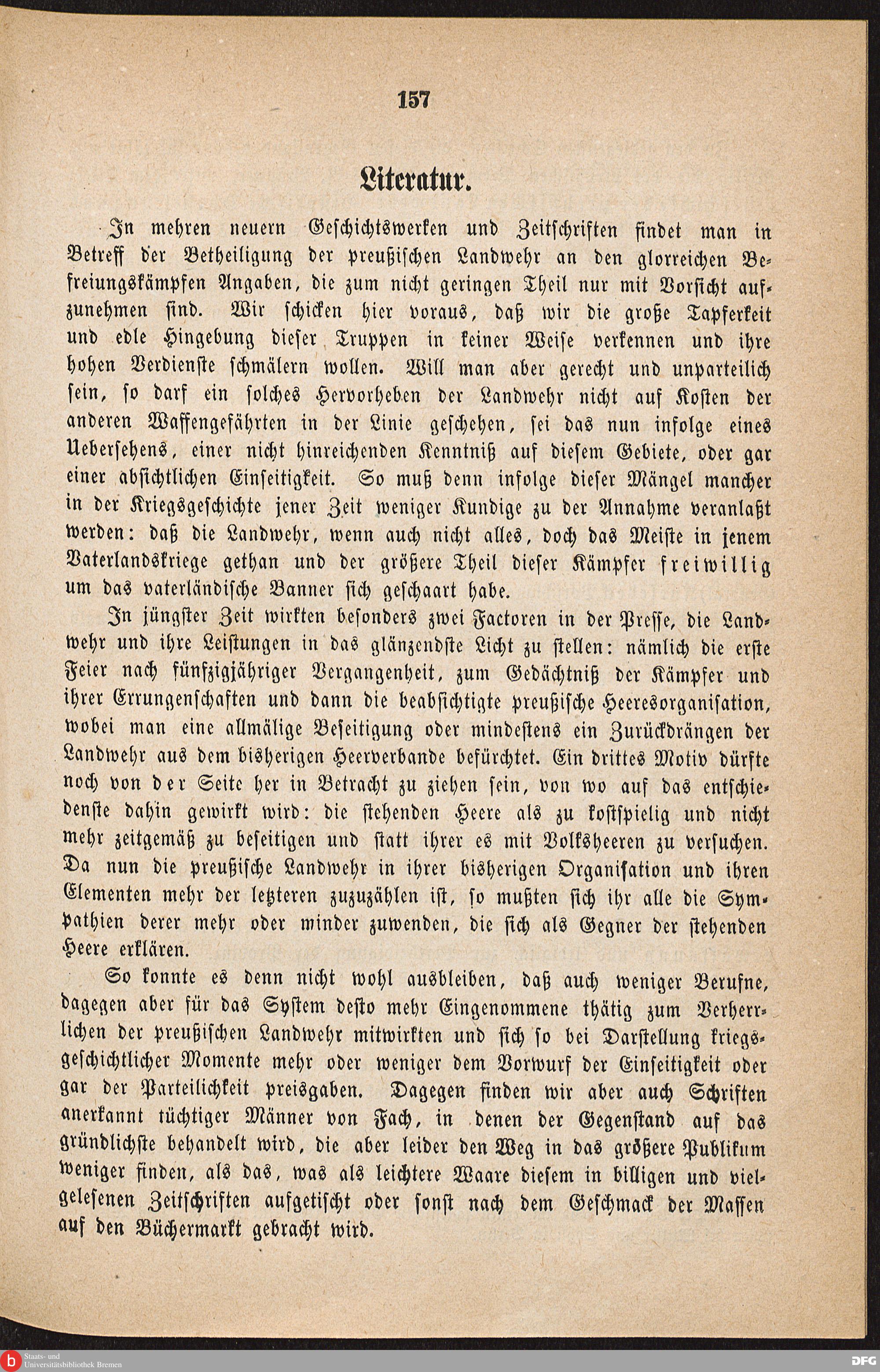 157

Literatur.

In mehren neuern Geschichtswerken und Zeitschriften findet man in Betreff der Betheiligung der preußischen Landwehr an den glorreichen Befreiungskämpfen Angaben, die zum nicht geringen Theil nur mit Vorsicht aufzunehmen sind. Wir schicken hier voraus, daß wir die große Tapferkeit und edle Hingebung dieser Truppen in keiner Weise verkennen und ihre hohen Verdienste schmälern wollen. Will man aber gerecht und unparteilich sein, so darf ein solches Hervorheben der Landwehr nicht auf Kosten der anderen Waffengefährten in der Linie geschehen, sei das nun infolge eines Uebersehens, einer nicht hinreichenden Kenntniß auf diesem Gebiete, oder gar einer absichtlichen Einseitigkeit. So muß denn infolge dieser Mängel mancher in der Kriegsgeschichte jener Zeit weniger Kundige zu der Annahme veranlaßt werden: daß die Landwehr, wenn auch nicht alles, doch das Meiste in jenem Vaterlandskriege gethan und der größere Theil dieser Kämpfer freiwillig um das vaterländische Banner sich geschaart habe.

In jüngster Zeit wirkten besonders zwei Factoren in der Presse, die Landwehr und ihre Leistungen in das glänzendste Licht zu stellen: nämlich die erste Feier nach fünfzigjähriger Vergangenheit, zum Gedächtniß der Kämpfer und ihrer Errungenschaften und dann die beabsichtigte preußische Heeresorganisation, wobei man eine allmälige Beseitigung oder mindestens ein Zurückdrängen der Landwehr aus dem bisherigen Heerverbande befürchtet. Ein drittes Motiv dürfte noch von der Seite her in Betracht zu ziehen sein, von wo auf das entschiedenste dahin gewirkt wird: die stehenden Heere als zu kostspielig und nicht mehr zeitgemäß zu beseitigen und statt ihrer es mit Volksheeren zu versuchen. Da nun die preußische Landwehr in ihrer bisherigen Organisation und ihren Elementen mehr der letzteren zuzuzählen ist, so mußten sich ihr alle die Sympathien derer mehr oder minder zuwenden, die sich als Gegner der stehenden Heere erklären.

So konnte es denn nicht wohl ausbleiben, daß auch weniger Berufne, dagegen aber für das System desto mehr Eingenommene thätig zum Verherrlichen der preußischen Landwehr mitwirkten und sich so bei Darstellung kriegsgeschichtlicher Momente mehr oder weniger dem Vorwurf der Einseitigkeit oder gar der Parteilichkeit preisgaben. Dagegen finden wir aber auch Schriften anerkannt tüchtiger Männer von Fach, in denen der Gegenstand auf das gründlichste behandelt wird, die aber leider den Weg in das größere Publikum weniger finden, als das, was als leichtere Waare diesem in billigen und vielgelesenen Zeitschriften aufgetischt oder sonst nach dem Geschmack der Massen auf den Büchermarkt gebracht wird.

Staats- und Universitätsbibliothek Bremen

DFG